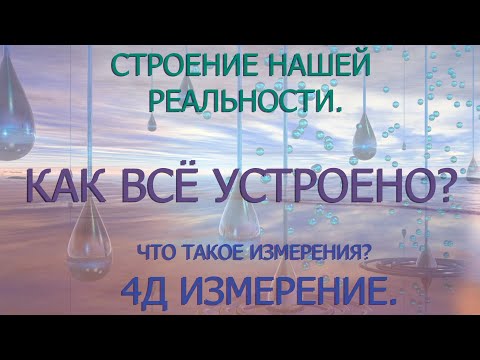 СТРОЕНИЕ НАШЕЙ РЕАЛЬНОСТИ.

КАК ВСЁ УСТРОЕНО?

ЧТО ТАКОЕ ИЗМЕРЕНИЯ?

4Д ИЗМЕРЕНИЕ.